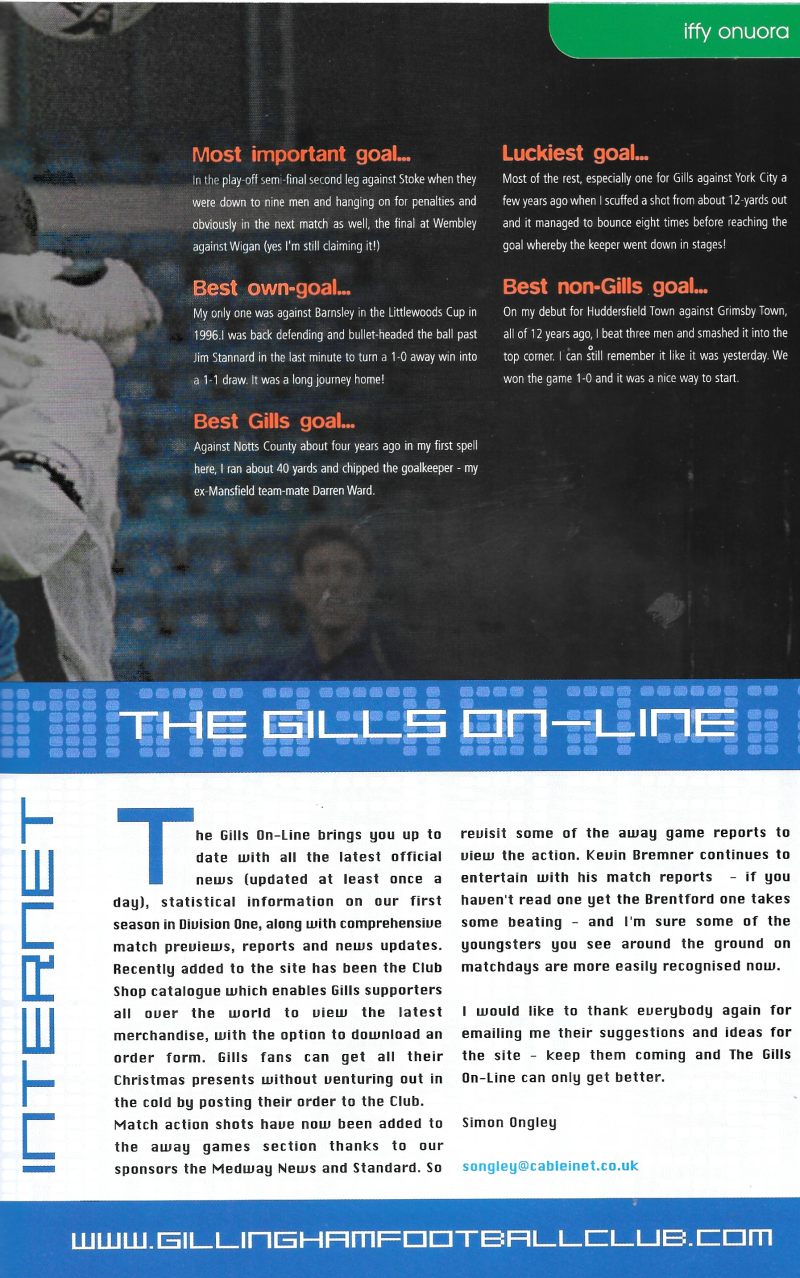 iffy onuora

Most important goal...

In the play-off semi-final second leg against Stoke when they were down to nine men and hanging on for penalties and obviously in the next match as well, the final at Wembley against Wigan (yes I'm still claiming it!)

Best own-goal...

My only one was against Barnsley in the Littlewoods Cup in 1996.I was back defending and bullet-headed the ball past Jim Stannard in the last minute to turn a 1-0 away win into a 1-1 draw. It was a long journey home!

Best Gills goal...

Against Notts County about four years ago in my first spell here, I ran about 40 yards and chipped the goalkeeper - my ex-Mansfield team-mate Darren Ward.

Luckiest goal...

Most of the rest, especially one for Gills against York City a few years ago when I scuffed a shot from about 12-yards out and it managed to bounce eight times before reaching the goal whereby the keeper went down in stages!

Best non-Gills goal...

On my debut for Huddersfield Town against Grimsby Town, all of 12 years ago, I beat three men and smashed it into the top corner. I can still remember it like it was yesterday. We won the game 1-0 and it was a nice way to start.

THE GILLS ON-LINE

INTERNET

The Gills On-Line brings you up to date with all the latest official news (updated at least once a day), statistical information on our first season in Division One, along with comprehensive match previews, reports and news updates. Recently added to the site has been the Club Shop catalogue which enables Gills supporters all over the world to view the latest merchandise, with the option to download an order form. Gills fans can get all their Christmas presents without venturing out in the cold by posting their order to the Club.
Match action shots have now been added to the away games section thanks to our sponsors the Medway News and Standard. So revisit some of the away game reports to view the action. Kevin Bremner continues to entertain with his match reports - if you haven't read one yet the Brentford one takes some beating - and I'm sure some of the youngsters you see around the ground on matchdays are more easily recognised now.

I would like to thank everybody again for emailing me their suggestions and ideas for the site - keep them coming and The Gills On-Line can only get better.

Simon Ongley

songley@cableinet.co.uk

WWW.GILLINGHAMFOOTBALLCLUB.COM